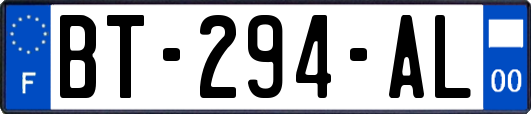 F
BT-294-AL
00